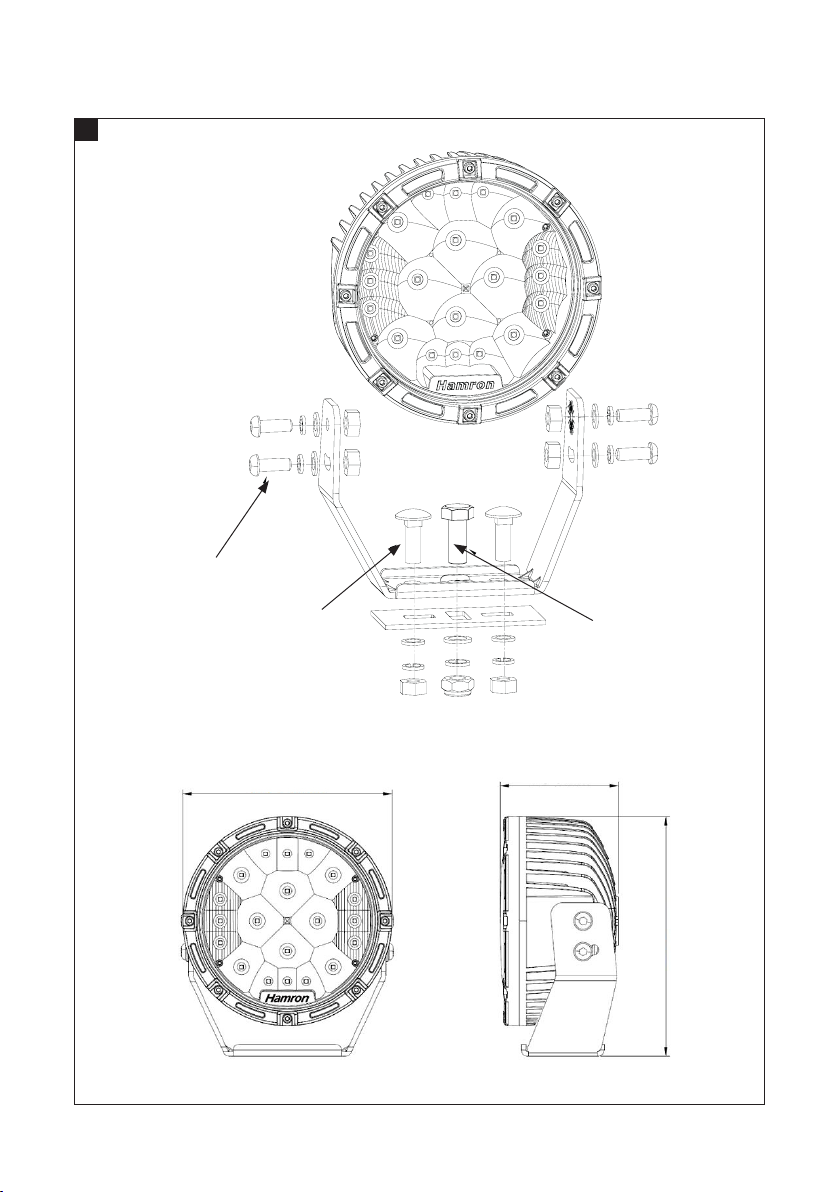 Hamron

Hamron